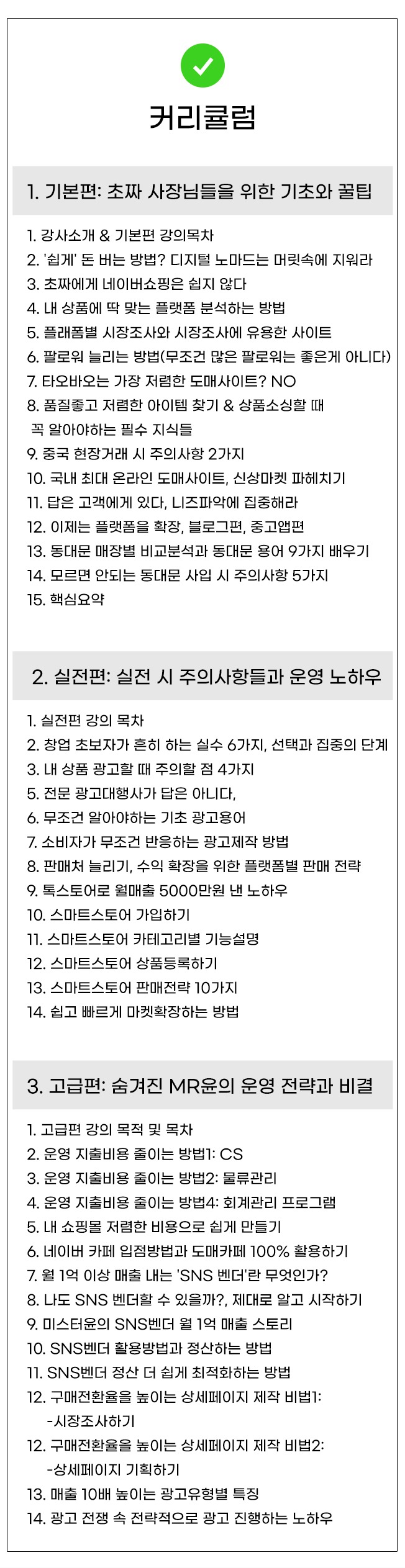 커리큘럼

1. 기본편: 초짜 사장님들을 위한 기초와 꿀팁

1. 강사소개 & 기본편 강의목차
2. '쉽게' 돈 버는 방법? 디지털 노마드는 머릿속에 지워라
3. 초짜에게 네이버쇼핑은 쉽지 않다
4. 내 상품에 딱 맞는 플랫폼 분석하는 방법
5. 플래폼별 시장조사와 시장조사에 유용한 사이트
6. 팔로워 늘리는 방법(무조건 많은 팔로워는 좋은게 아니다)
7. 타오바오는 가장 저렴한 도매사이트? NO
8. 품질좋고 저렴한 아이템 찾기 & 상품소싱할 때 꼭 알아야하는 필수 지식들
9. 중국 현장거래 시 주의사항 2가지
10. 국내 최대 온라인 도매사이트, 신상마켓 파헤치기
11. 답은 고객에게 있다, 니즈파악에 집중해라
12. 이제는 플랫폼을 확장, 블로그편, 중고앱편
13. 동대문 매장별 비교분석과 동대문 용어 9가지 배우기
14. 모르면 안되는 동대문 사입 시 주의사항 5가지
15. 핵심요약

2. 실전편: 실전 시 주의사항들과 운영 노하우

1. 실전편 강의 목차
2. 창업 초보자가 흔히 하는 실수 6가지, 선택과 집중의 단계
3. 내 상품 광고할 때 주의할 점 4가지
5. 전문 광고대행사가 답은 아니다,
6. 무조건 알아야하는 기초 광고용어
7. 소비자가 무조건 반응하는 광고제작 방법
8. 판매처 늘리기, 수익 확장을 위한 플랫폼별 판매 전략
9. 톡스토어로 월매출 5000만원 낸 노하우
10. 스마트스토어 가입하기
11. 스마트스토어 카테고리별 기능설명
12. 스마트스토어 상품등록하기
13. 스마트스토어 판매전략 10가지
14. 쉽고 빠르게 마켓확장하는 방법

3. 고급편: 숨겨진 MR윤의 운영 전략과 비결

1. 고급편 강의 목적 및 목차
2. 운영 지출비용 줄이는 방법1: CS
3. 운영 지출비용 줄이는 방법2: 물류관리
4. 운영 지출비용 줄이는 방법4: 회계관리 프로그램
5. 내 쇼핑몰 저렴한 비용으로 쉽게 만들기
6. 네이버 카페 입점방법과 도매카페 100% 활용하기
7. 월 1억 이상 매출 내는 'SNS 벤더'란 무엇인가?
8. 나도 SNS 벤더할 수 있을까?, 제대로 알고 시작하기
9. 미스터윤의 SNS벤더 월 1억 매출 스토리
10. SNS벤더 활용방법과 정산하는 방법
11. SNS벤더 정산 더 쉽게 최적화하는 방법
12. 구매전환율을 높이는 상세페이지 제작 비법1: -시장조사하기
12. 구매전환율을 높이는 상세페이지 제작 비법2: -상세페이지 기획하기
13. 매출 10배 높이는 광고유형별 특징
14. 광고 전쟁 속 전략적으로 광고 진행하는 노하우